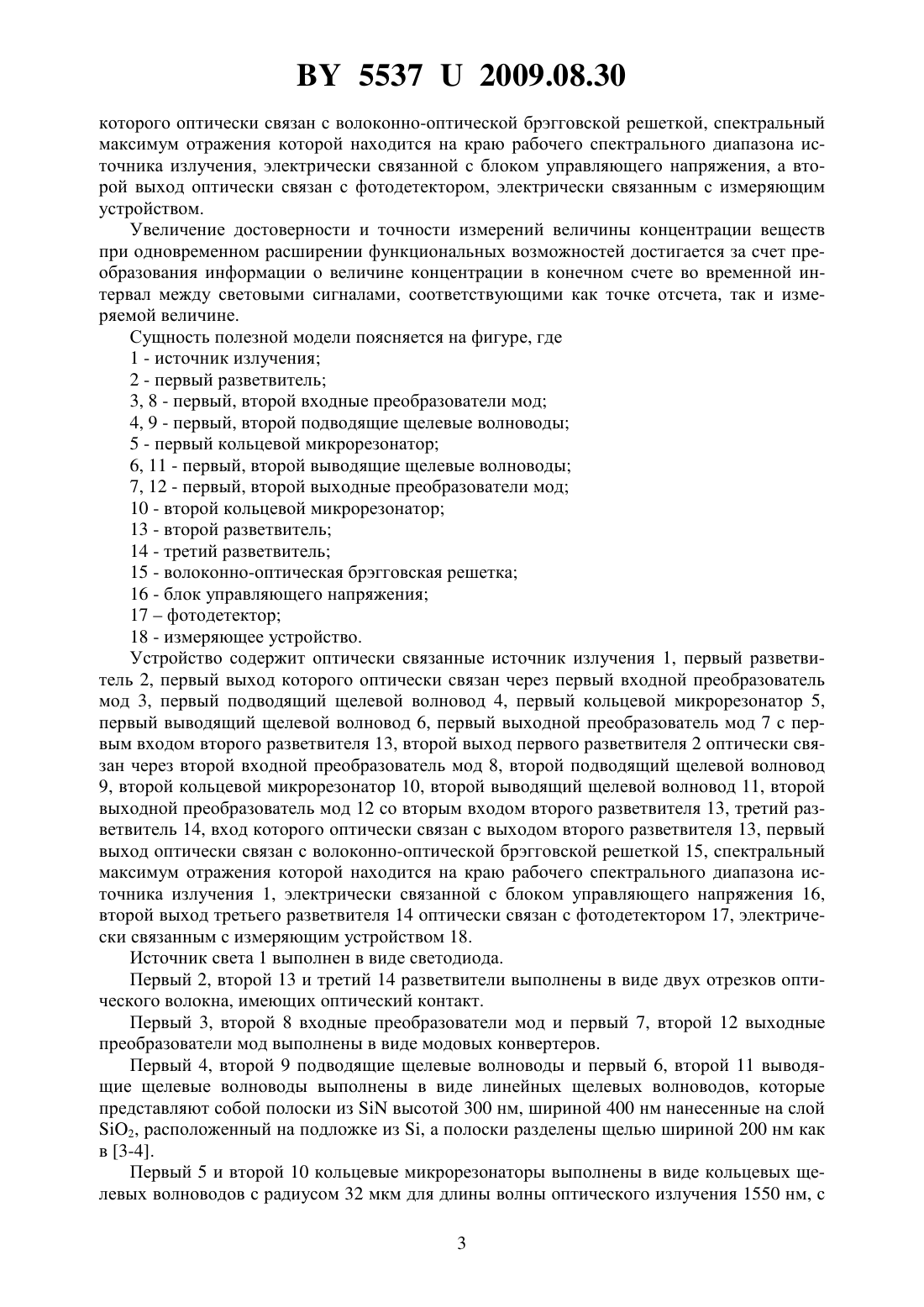 BY 5537 U 2009.08.30

которого оптически связан с волоконно-оптической брэгговской решеткой, спектральный максимум отражения которой находится на краю рабочего спектрального диапазона источника излучения, электрически связанной с блоком управляющего напряжения, а второй выход оптически связан с фотодетектором, электрически связанным с измеряющим устройством.

Увеличение достоверности и точности измерений величины концентрации веществ при одновременном расширении функциональных возможностей достигается за счет преобразования информации о величине концентрации в конечном счете во временной интервал между световыми сигналами, соответствующими как точке отсчета, так и измеряемой величине.

Сущность полезной модели поясняется на фигуре, где

1 - источник излучения;

2 - первый разветвитель;

3, 8 - первый, второй входные преобразователи мод;

4, 9 - первый, второй подводящие щелевые волноводы;

5 - первый кольцевой микрорезонатор;

6, 11 - первый, второй выводящие щелевые волноводы;

7, 12 - первый, второй выходные преобразователи мод;

10 - второй кольцевой микрорезонатор;

13 - второй разветвитель;

14 - третий разветвитель;

15 - волоконно-оптическая брэгговская решетка;

16 - блок управляющего напряжения;

17 – фотодетектор;

18 - измеряющее устройство.

Устройство содержит оптически связанные источник излучения 1, первый разветвитель 2, первый выход которого оптически связан через первый входной преобразователь мод 3, первый подводящий щелевой волновод 4, первый кольцевой микрорезонатор 5, первый выводящий щелевой волновод 6, первый выходной преобразователь мод 7 с первым входом второго разветвителя 13, второй выход первого разветвителя 2 оптически связан через второй входной преобразователь мод 8, второй подводящий щелевой волновод 9, второй кольцевой микрорезонатор 10, второй выводящий щелевой волновод 11, второй выходной преобразователь мод 12 со вторым входом второго разветвителя 13, третий разветвитель 14, вход которого оптически связан с выходом второго разветвителя 13, первый выход оптически связан с волоконно-оптической брэгговской решеткой 15, спектральный максимум отражения которой находится на краю рабочего спектрального диапазона источника излучения 1, электрически связанной с блоком управляющего напряжения 16, второй выход третьего разветвителя 14 оптически связан с фотодетектором 17, электрически связанным с измеряющим устройством 18.

Источник света 1 выполнен в виде светодиода.

Первый 2, второй 13 и третий 14 разветвители выполнены в виде двух отрезков оптического волокна, имеющих оптический контакт.

Первый 3, второй 8 входные преобразователи мод и первый 7, второй 12 выходные преобразователи мод выполнены в виде модовых конвертеров.

Первый 4, второй 9 подводящие щелевые волноводы и первый 6, второй 11 выводящие щелевые волноводы выполнены в виде линейных щелевых волноводов, которые представляют собой полоски из SiN высотой 300 нм, шириной 400 нм нанесенные на слой $SiO_2$, расположенный на подложке из Si, а полоски разделены щелью шириной 200 нм как в [3-4].

Первый 5 и второй 10 кольцевые микрорезонаторы выполнены в виде кольцевых щелевых волноводов с радиусом 32 мкм для длины волны оптического излучения 1550 нм, с

3